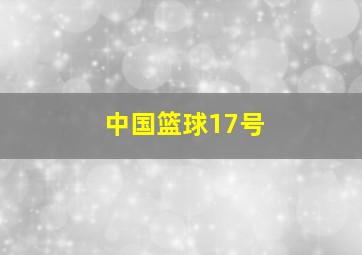 中国篮球17号